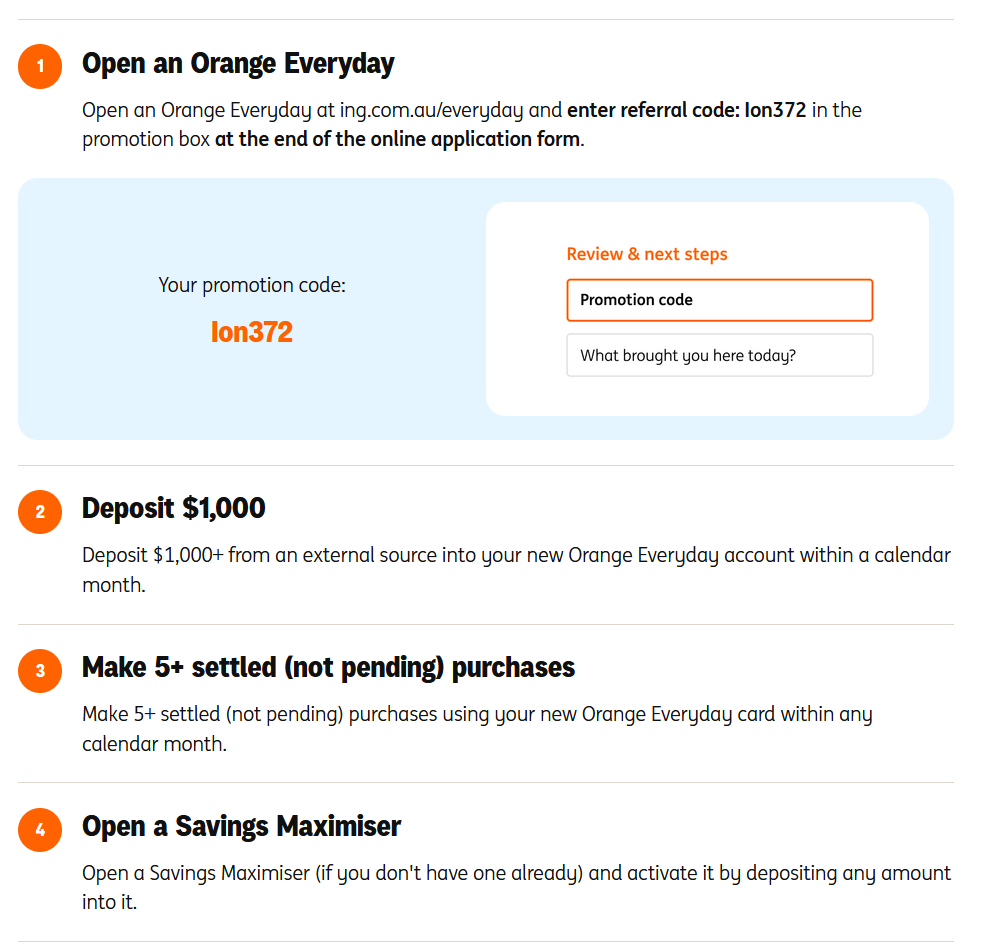 1

Open an Orange Everyday

Open an Orange Everyday at ing.com.au/everyday and enter referral code: Ion372 in the promotion box at the end of the online application form.

Your promotion code:

Ion372

Review & next steps

Promotion code

What brought you here today?

2

Deposit $1,000

Deposit $1,000+ from an external source into your new Orange Everyday account within a calendar month.

3

Make 5+ settled (not pending) purchases

Make 5+ settled (not pending) purchases using your new Orange Everyday card within any calendar month.

4

Open a Savings Maximiser

Open a Savings Maximiser (if you don't have one already) and activate it by depositing any amount into it.